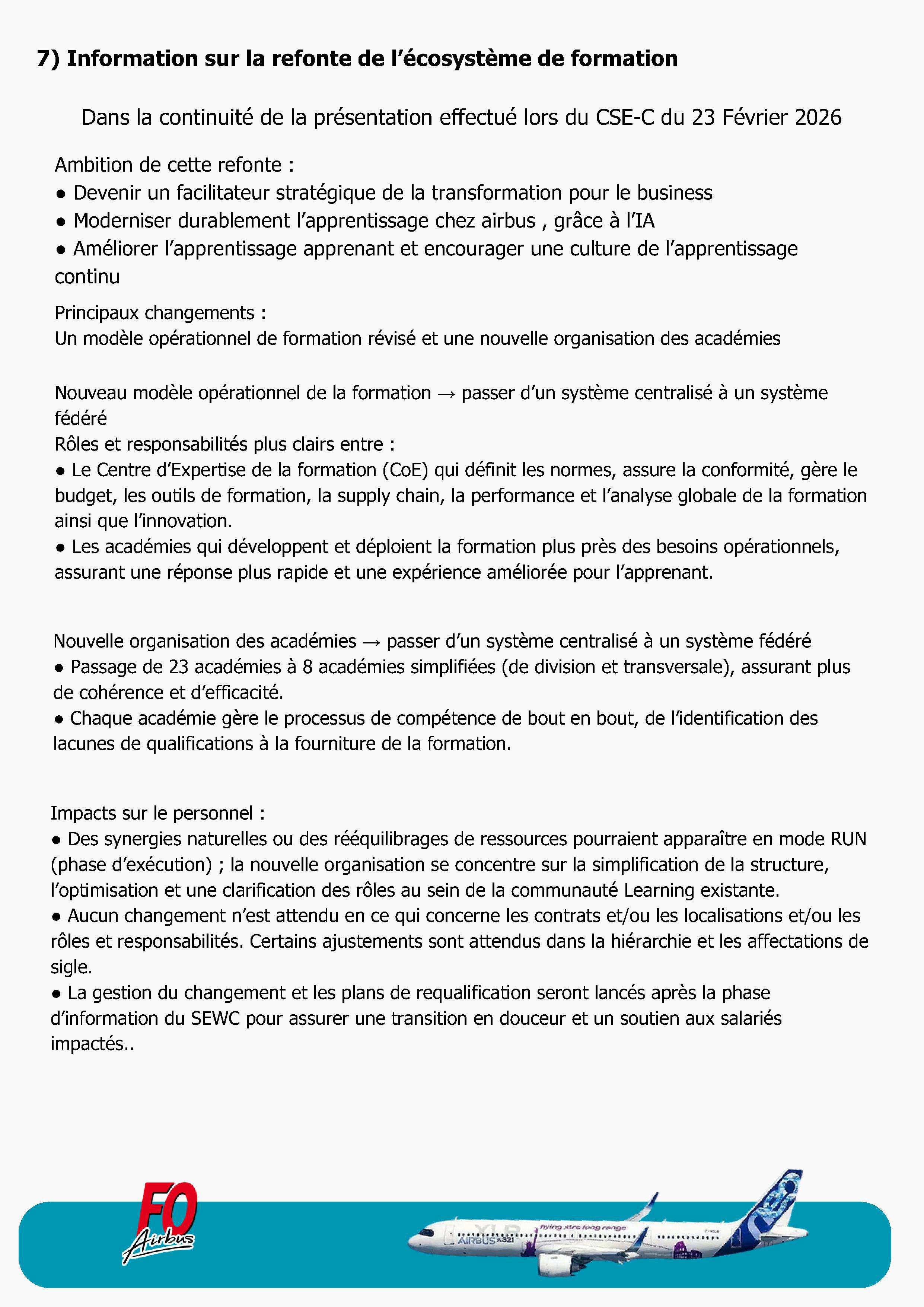 7) Information sur la refonte de l'écosystème de formation

Dans la continuité de la présentation effectué lors du CSE-C du 23 Février 2026

Ambition de cette refonte :
● Devenir un facilitateur stratégique de la transformation pour le business
● Moderniser durablement l'apprentissage chez airbus , grâce à l'IA
● Améliorer l'apprentissage apprenant et encourager une culture de l'apprentissage continu

Principaux changements :
Un modèle opérationnel de formation révisé et une nouvelle organisation des académies

Nouveau modèle opérationnel de la formation → passer d'un système centralisé à un système fédéré
Rôles et responsabilités plus clairs entre :
● Le Centre d'Expertise de la formation (CoE) qui définit les normes, assure la conformité, gère le budget, les outils de formation, la supply chain, la performance et l'analyse globale de la formation ainsi que l'innovation.
● Les académies qui développent et déploient la formation plus près des besoins opérationnels, assurant une réponse plus rapide et une expérience améliorée pour l'apprenant.

Nouvelle organisation des académies → passer d'un système centralisé à un système fédéré
● Passage de 23 académies à 8 académies simplifiées (de division et transversale), assurant plus de cohérence et d'efficacité.
● Chaque académie gère le processus de compétence de bout en bout, de l'identification des lacunes de qualifications à la fourniture de la formation.

Impacts sur le personnel :
● Des synergies naturelles ou des rééquilibrages de ressources pourraient apparaître en mode RUN (phase d'exécution) ; la nouvelle organisation se concentre sur la simplification de la structure, l'optimisation et une clarification des rôles au sein de la communauté Learning existante.
● Aucun changement n'est attendu en ce qui concerne les contrats et/ou les localisations et/ou les rôles et responsabilités. Certains ajustements sont attendus dans la hiérarchie et les affectations de sigle.
● La gestion du changement et les plans de requalification seront lancés après la phase d'information du SEWC pour assurer une transition en douceur et un soutien aux salariés impactés..

FO Airbus

XLR flying xtra long range AIRBUS A321